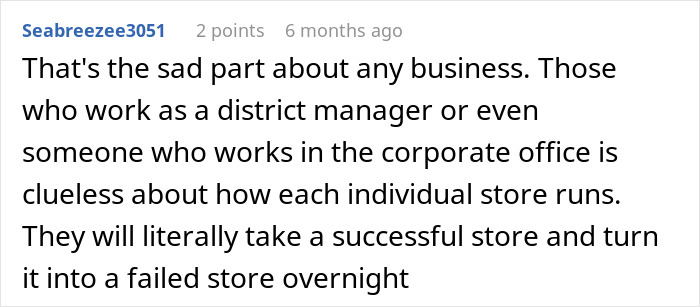 Seabreezee3051 2 points 6 months ago

That's the sad part about any business. Those who work as a district manager or even someone who works in the corporate office is clueless about how each individual store runs. They will literally take a successful store and turn it into a failed store overnight